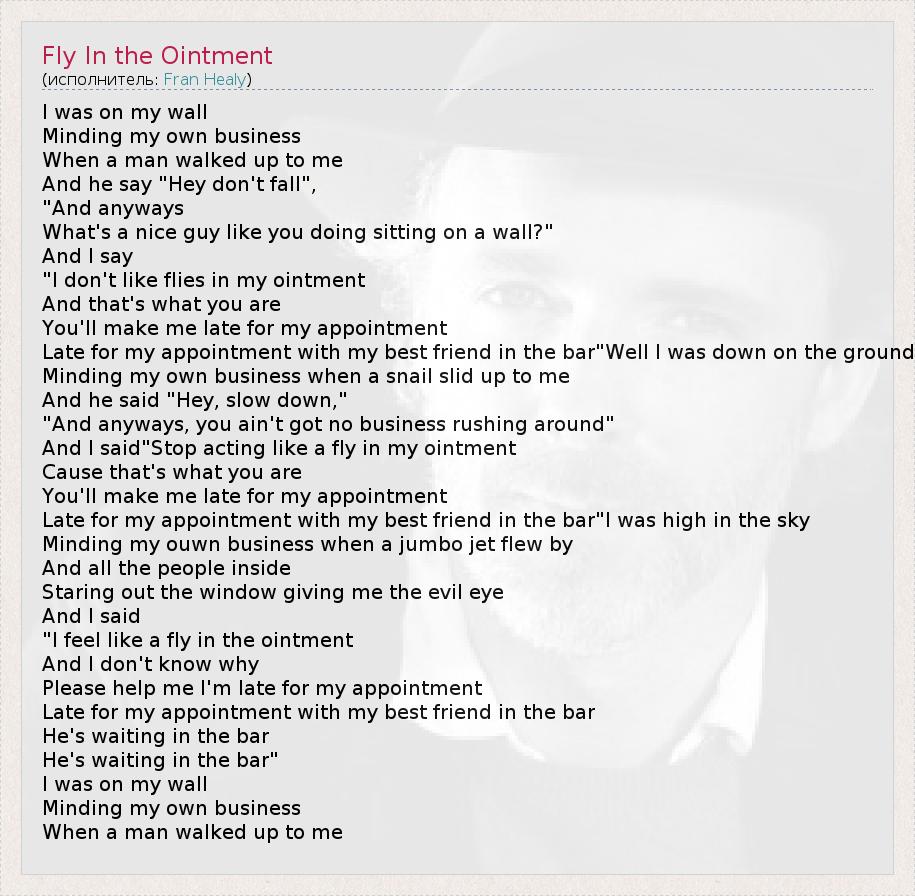 Fly In the Ointment
(исполнитель: Fran Healy)

I was on my wall
Minding my own business
When a man walked up to me
And he say "Hey don't fall",
"And anyways
What's a nice guy like you doing sitting on a wall?"
And I say
"I don't like flies in my ointment
And that's what you are
You'll make me late for my appointment
Late for my appointment with my best friend in the bar"Well I was down on the ground
Minding my own business when a snail slid up to me
And he said "Hey, slow down,"
"And anyways, you ain't got no business rushing around"
And I said"Stop acting like a fly in my ointment
Cause that's what you are
You'll make me late for my appointment
Late for my appointment with my best friend in the bar"I was high in the sky
Minding my ouwn business when a jumbo jet flew by
And all the people inside
Staring out the window giving me the evil eye
And I said
"I feel like a fly in the ointment
And I don't know why
Please help me I'm late for my appointment
Late for my appointment with my best friend in the bar
He's waiting in the bar
He's waiting in the bar"
I was on my wall
Minding my own business
When a man walked up to me